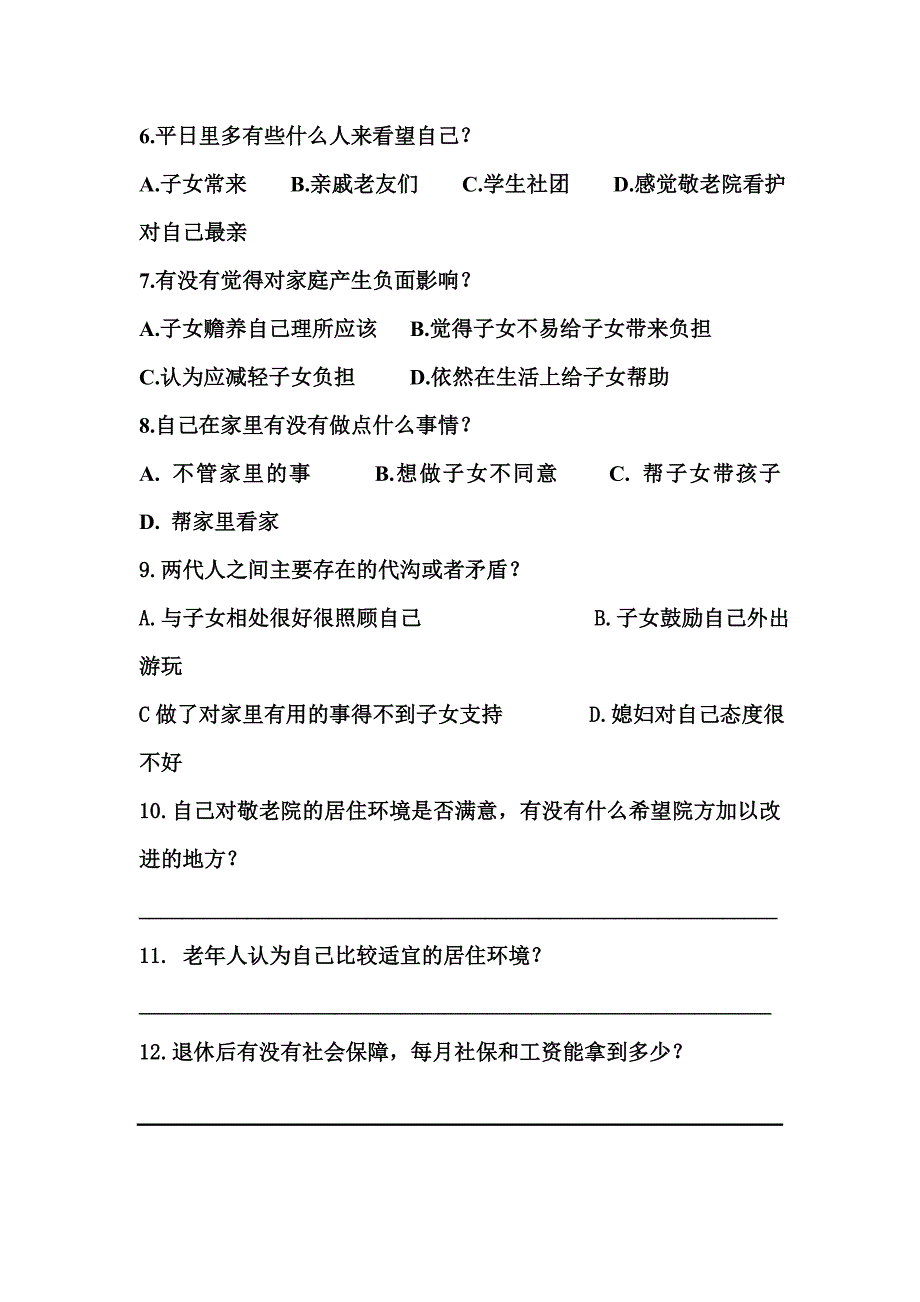 6.平日里多有些什么人来看望自己？

A.子女常来　B.亲戚老友们　C.学生社团　D.感觉敬老院看护对自己最亲

7.有没有觉得对家庭产生负面影响？

A.子女赡养自己理所应该　B.觉得子女不易给子女带来负担

C.认为应减轻子女负担　D.依然在生活上给子女帮助

8.自己在家里有没有做点什么事情？

A. 不管家里的事　B.想做子女不同意　C. 帮子女带孩子

D. 帮家里看家

9.两代人之间主要存在的代沟或者矛盾？

A.与子女相处很好很照顾自己　B.子女鼓励自己外出游玩

C 做了对家里有用的事得不到子女支持　D.媳妇对自己态度很不好

10.自己对敬老院的居住环境是否满意，有没有什么希望院方加以改进的地方？

11. 老年人认为自己比较适宜的居住环境？

12.退休后有没有社会保障，每月社保和工资能拿到多少？